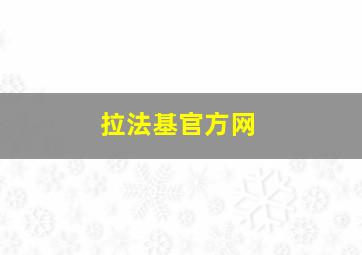 拉法基官方网